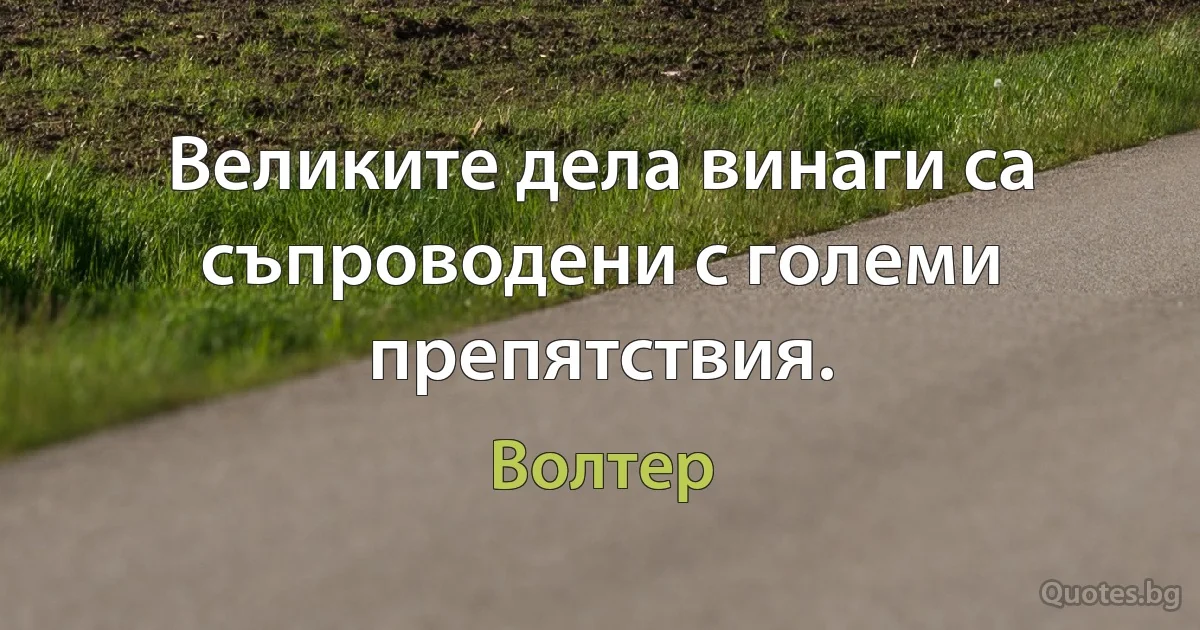 Великите дела винаги са съпроводени с големи препятствия.

Волтер

Quotes.bg